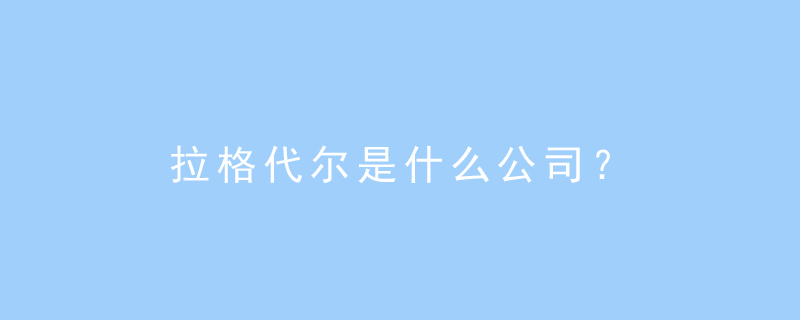 拉格代尔是什么公司？